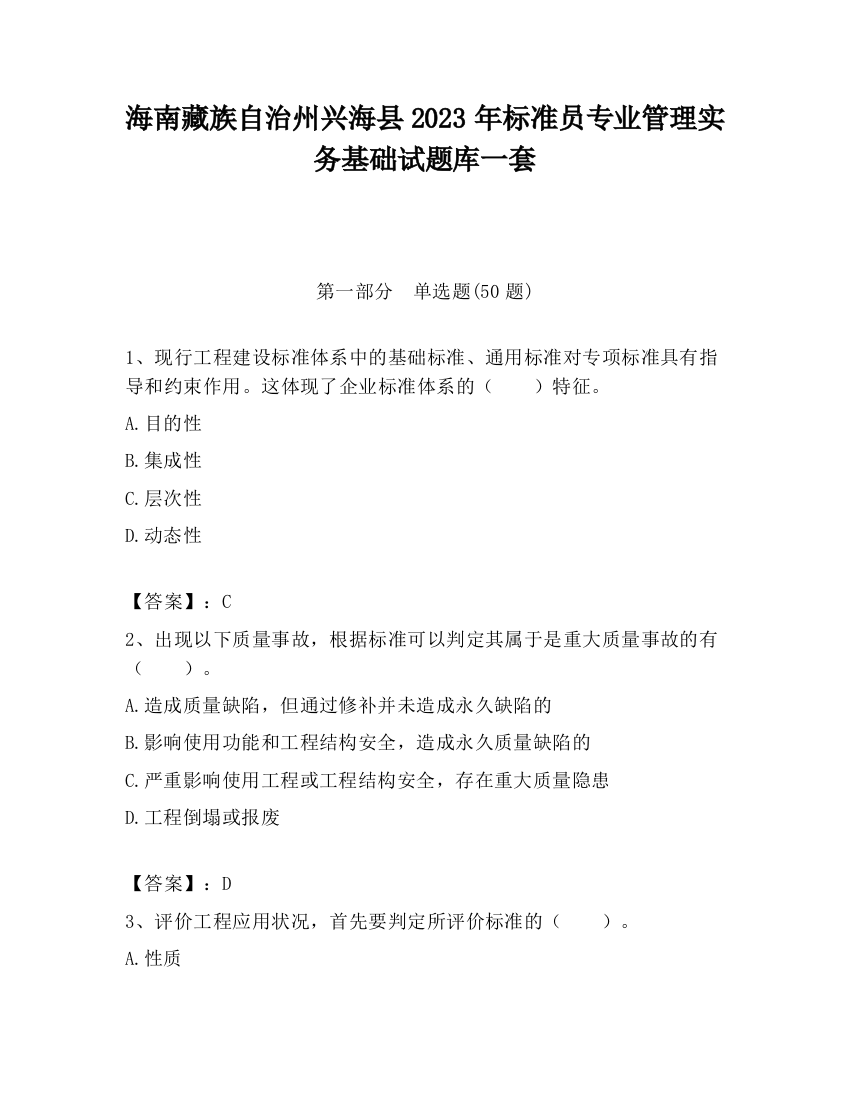 海南藏族自治州兴海县2023年标准员专业管理实务基础试题库一套

第一部分　单选题(50题)

1、现行工程建设标准体系中的基础标准、通用标准对专项标准具有指导和约束作用。这体现了企业标准体系的（　　）特征。

A.目的性

B.集成性

C.层次性

D.动态性

【答案】：C

2、出现以下质量事故，根据标准可以判定其属于是重大质量事故的有（　　）。

A.造成质量缺陷，但通过修补并未造成永久缺陷的

B.影响使用功能和工程结构安全，造成永久质量缺陷的

C.严重影响使用工程或工程结构安全，存在重大质量隐患

D.工程倒塌或报废

【答案】：D

3、评价工程应用状况，首先要判定所评价标准的（　　）。

A.性质